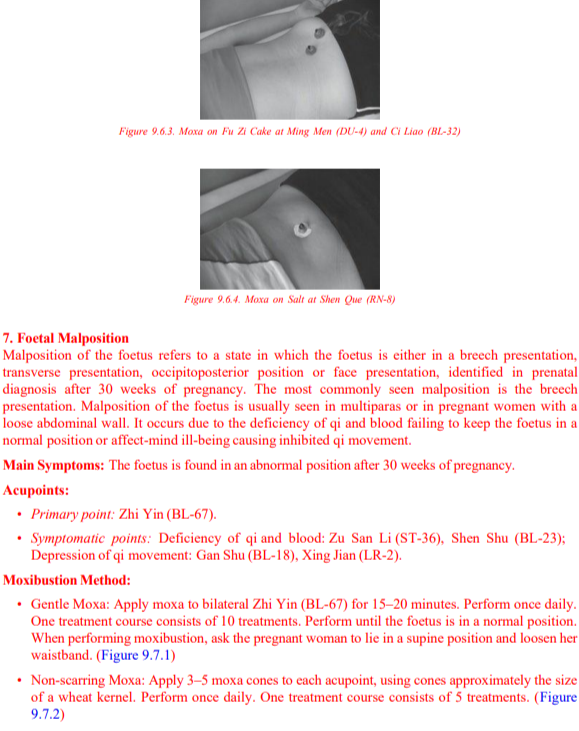 Figure 9.6.3. Moxa on Fu Zi Cake at Ming Men (DU-4) and Ci Liao (BL-32)

Figure 9.6.4. Moxa on Salt at Shen Que (RN-8)

7. Foetal Malposition

Malposition of the foetus refers to a state in which the foetus is either in a breech presentation, transverse presentation, occipitoposterior position or face presentation, identified in prenatal diagnosis after 30 weeks of pregnancy. The most commonly seen malposition is the breech presentation. Malposition of the foetus is usually seen in multiparas or in pregnant women with a loose abdominal wall. It occurs due to the deficiency of qi and blood failing to keep the foetus in a normal position or affect-mind ill-being causing inhibited qi movement.

Main Symptoms: The foetus is found in an abnormal position after 30 weeks of pregnancy.

Acupoints:

• Primary point: Zhi Yin (BL-67).

• Symptomatic points: Deficiency of qi and blood: Zu San Li (ST-36), Shen Shu (BL-23); Depression of qi movement: Gan Shu (BL-18), Xing Jian (LR-2).

Moxibustion Method:

• Gentle Moxa: Apply moxa to bilateral Zhi Yin (BL-67) for 15–20 minutes. Perform once daily. One treatment course consists of 10 treatments. Perform until the foetus is in a normal position. When performing moxibustion, ask the pregnant woman to lie in a supine position and loosen her waistband. (Figure 9.7.1)

• Non-scarring Moxa: Apply 3–5 moxa cones to each acupoint, using cones approximately the size of a wheat kernel. Perform once daily. One treatment course consists of 5 treatments. (Figure 9.7.2)